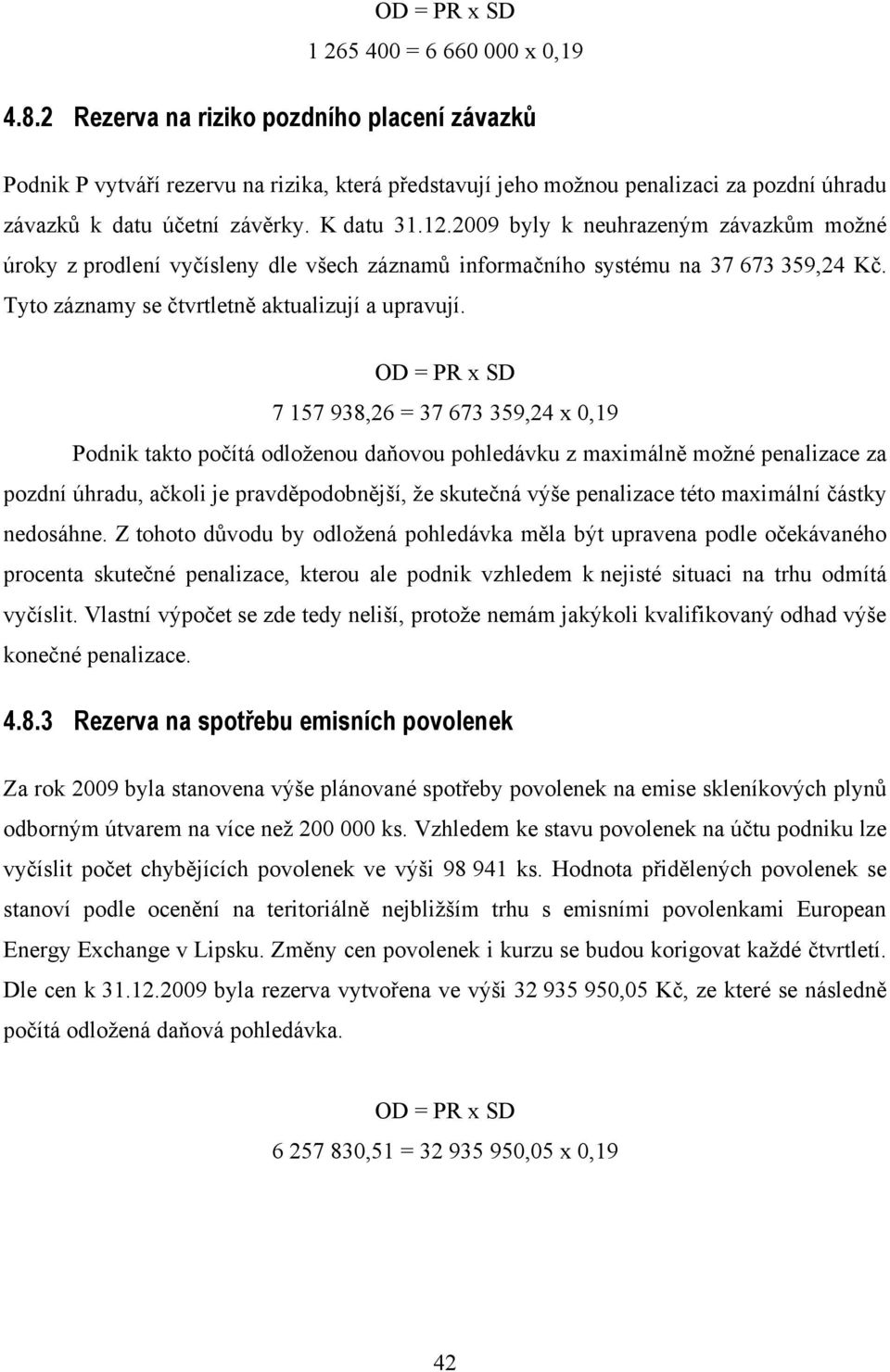 OD = PR x SD

1 265 400 = 6 660 000 x 0,19

4.8.2 Rezerva na riziko pozdního placení závazků

Podnik P vytváří rezervu na rizika, která představují jeho možnou penalizaci za pozdní úhradu závazků k datu účetní závěrky. K datu 31.12.2009 byly k neuhrazeným závazkům možné úroky z prodlení vyčísleny dle všech záznamů informačního systému na 37 673 359,24 Kč. Tyto záznamy se čtvrtletně aktualizují a upravují.

OD = PR x SD

7 157 938,26 = 37 673 359,24 x 0,19

Podnik takto počítá odloženou daňovou pohledávku z maximálně možné penalizace za pozdní úhradu, ačkoli je pravděpodobnější, že skutečná výše penalizace této maximální částky nedosáhne. Z tohoto důvodu by odložená pohledávka měla být upravena podle očekávaného procenta skutečné penalizace, kterou ale podnik vzhledem k nejisté situaci na trhu odmítá vyčíslit. Vlastní výpočet se zde tedy neliší, protože nemám jakýkoli kvalifikovaný odhad výše konečné penalizace.

4.8.3 Rezerva na spotřebu emisních povolenek

Za rok 2009 byla stanovena výše plánované spotřeby povolenek na emise skleníkových plynů odborným útvarem na více než 200 000 ks. Vzhledem ke stavu povolenek na účtu podniku lze vyčíslit počet chybějících povolenek ve výši 98 941 ks. Hodnota přidělených povolenek se stanoví podle ocenění na teritoriálně nejbližším trhu s emisními povolenkami European Energy Exchange v Lipsku. Změny cen povolenek i kurzu se budou korigovat každé čtvrtletí. Dle cen k 31.12.2009 byla rezerva vytvořena ve výši 32 935 950,05 Kč, ze které se následně počítá odložená daňová pohledávka.

OD = PR x SD

6 257 830,51 = 32 935 950,05 x 0,19

42